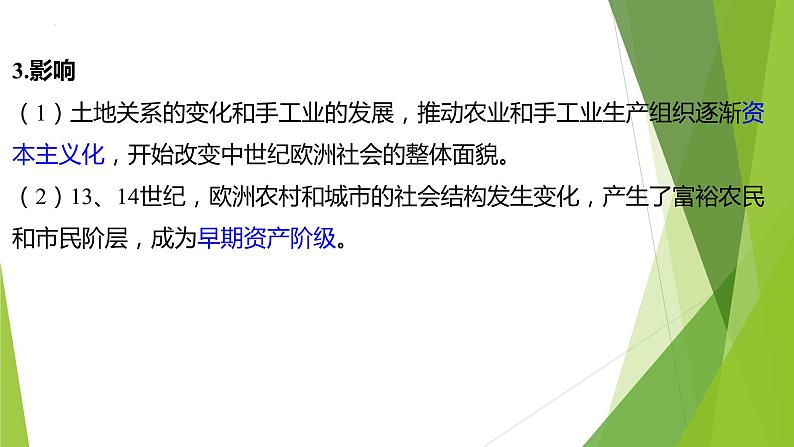 3.影响

（1）土地关系的变化和手工业的发展，推动农业和手工业生产组织逐渐资本主义化，开始改变中世纪欧洲社会的整体面貌。

（2）13、14世纪，欧洲农村和城市的社会结构发生变化，产生了富裕农民和市民阶层，成为早期资产阶级。